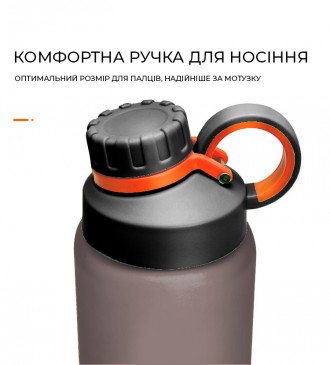 КОМФОРТНА РУЧКА ДЛЯ НОСІННЯ

ОПТИМАЛЬНИЙ РОЗМІР ДЛЯ ПАЛЦІВ, НАДІЙНІШЕ ЗА МОТУЗКУ